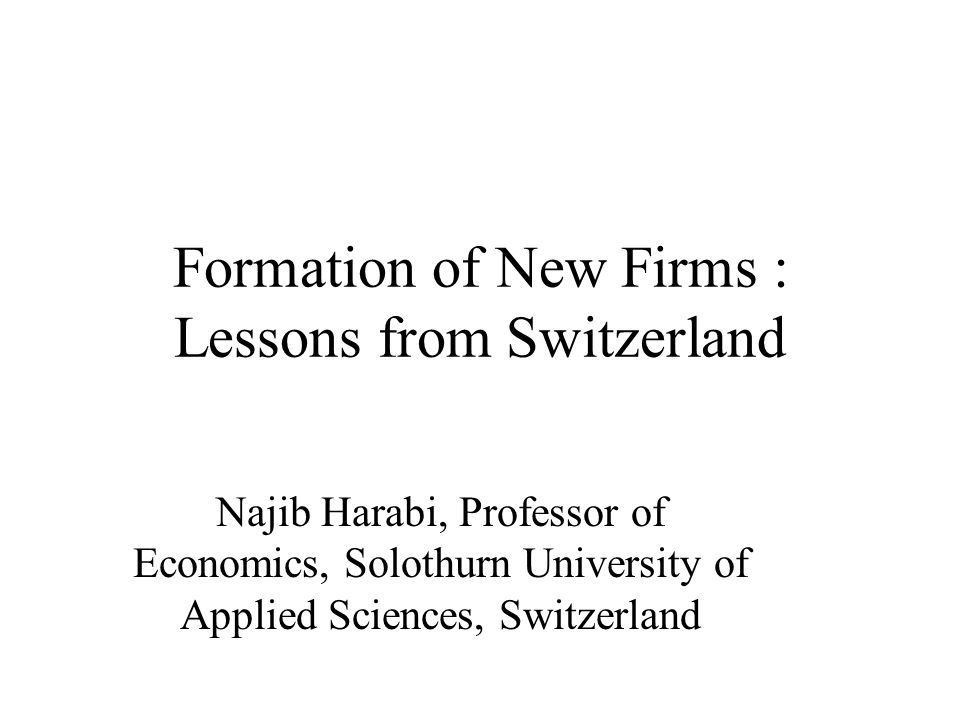 Formation of New Firms : Lessons from Switzerland

Najib Harabi, Professor of Economics, Solothurn University of Applied Sciences, Switzerland